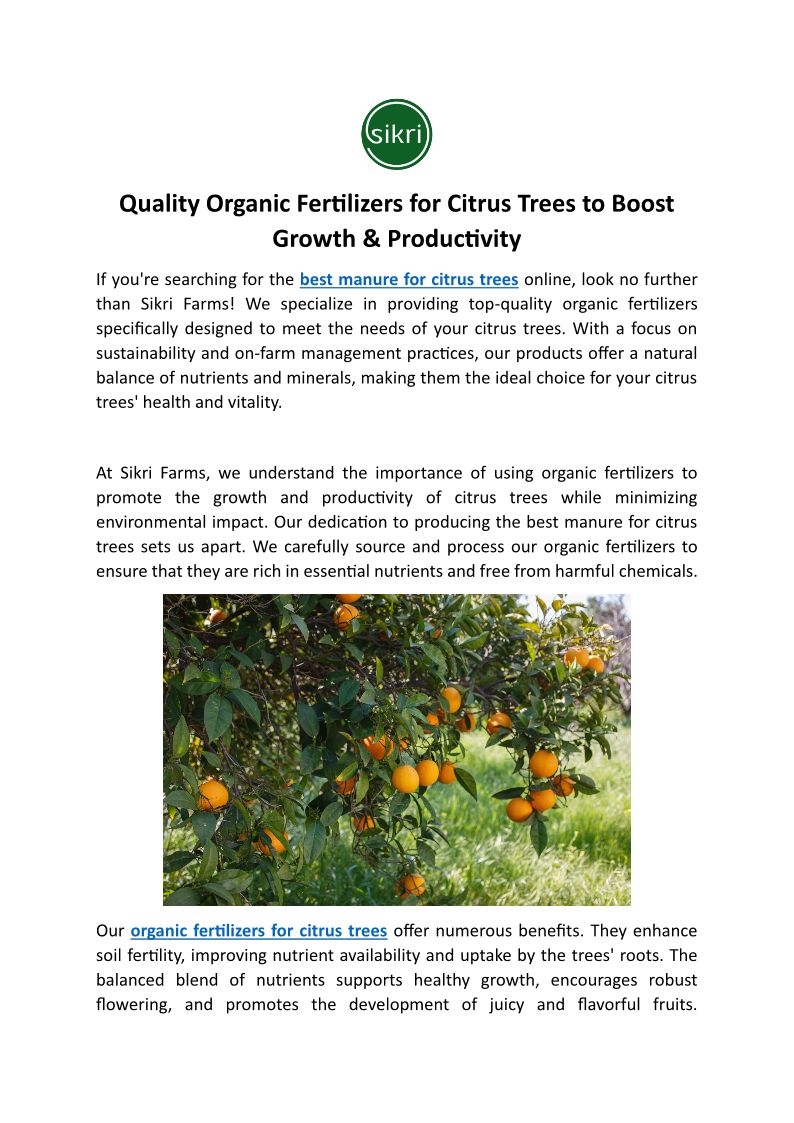 sikri

Quality Organic Fertilizers for Citrus Trees to Boost Growth & Productivity

If you're searching for the best manure for citrus trees online, look no further than Sikri Farms! We specialize in providing top-quality organic fertilizers specifically designed to meet the needs of your citrus trees. With a focus on sustainability and on-farm management practices, our products offer a natural balance of nutrients and minerals, making them the ideal choice for your citrus trees' health and vitality.

At Sikri Farms, we understand the importance of using organic fertilizers to promote the growth and productivity of citrus trees while minimizing environmental impact. Our dedication to producing the best manure for citrus trees sets us apart. We carefully source and process our organic fertilizers to ensure that they are rich in essential nutrients and free from harmful chemicals.

Our organic fertilizers for citrus trees offer numerous benefits. They enhance soil fertility, improving nutrient availability and uptake by the trees' roots. The balanced blend of nutrients supports healthy growth, encourages robust flowering, and promotes the development of juicy and flavorful fruits.